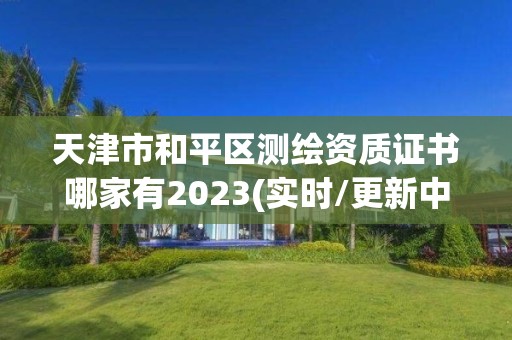 天津市和平区测绘资质证书哪家有2023(实时/更新中